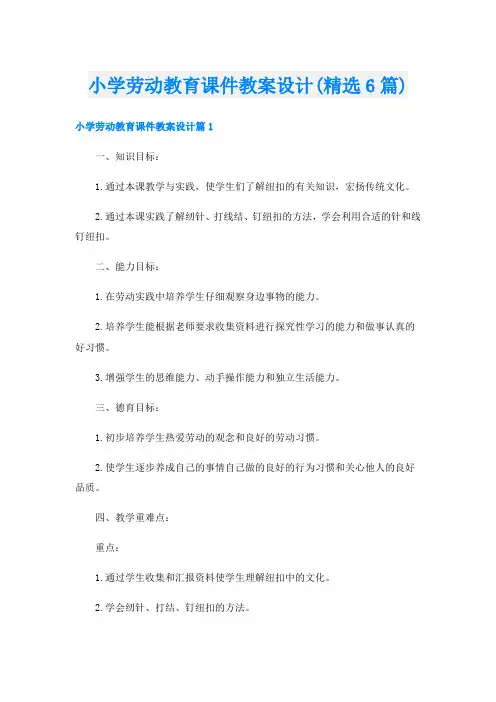 小学劳动教育课件教案设计(精选6篇)

小学劳动教育课件教案设计篇1

一、知识目标：

1.通过本课教学与实践，使学生们了解纽扣的有关知识，宏扬传统文化。

2.通过本课实践了解纫针、打线结、钉纽扣的方法，学会利用合适的针和线钉纽扣。

二、能力目标：

1.在劳动实践中培养学生仔细观察身边事物的能力。

2.培养学生能根据老师要求收集资料进行探究性学习的能力和做事认真的好习惯。

3.增强学生的思维能力、动手操作能力和独立生活能力。

三、德育目标：

1.初步培养学生热爱劳动的观念和良好的劳动习惯。

2.使学生逐步养成自己的事情自己做的良好的行为习惯和关心他人的良好品质。

四、教学重难点：

重点：

1.通过学生收集和汇报资料使学生理解纽扣中的文化。

2.学会纫针、打结、钉纽扣的方法。